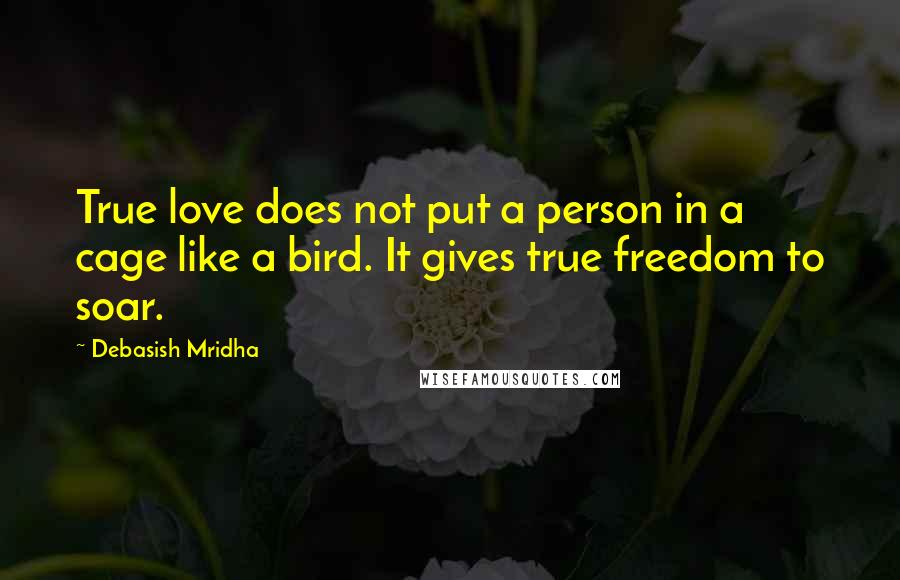 True love does not put a person in a cage like a bird. It gives true freedom to soar.

~ Debasish Mridha

WISEFAMOUSQUOTES.COM